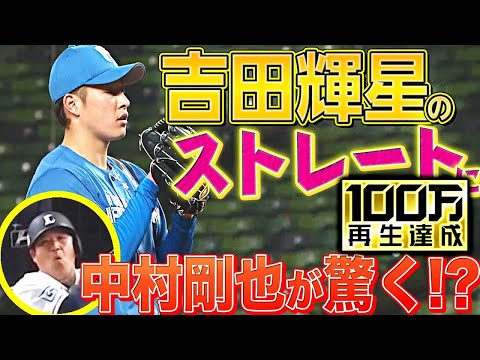 吉田輝星の
ストレートに

100万
再生達成

中村剛也が驚く!?